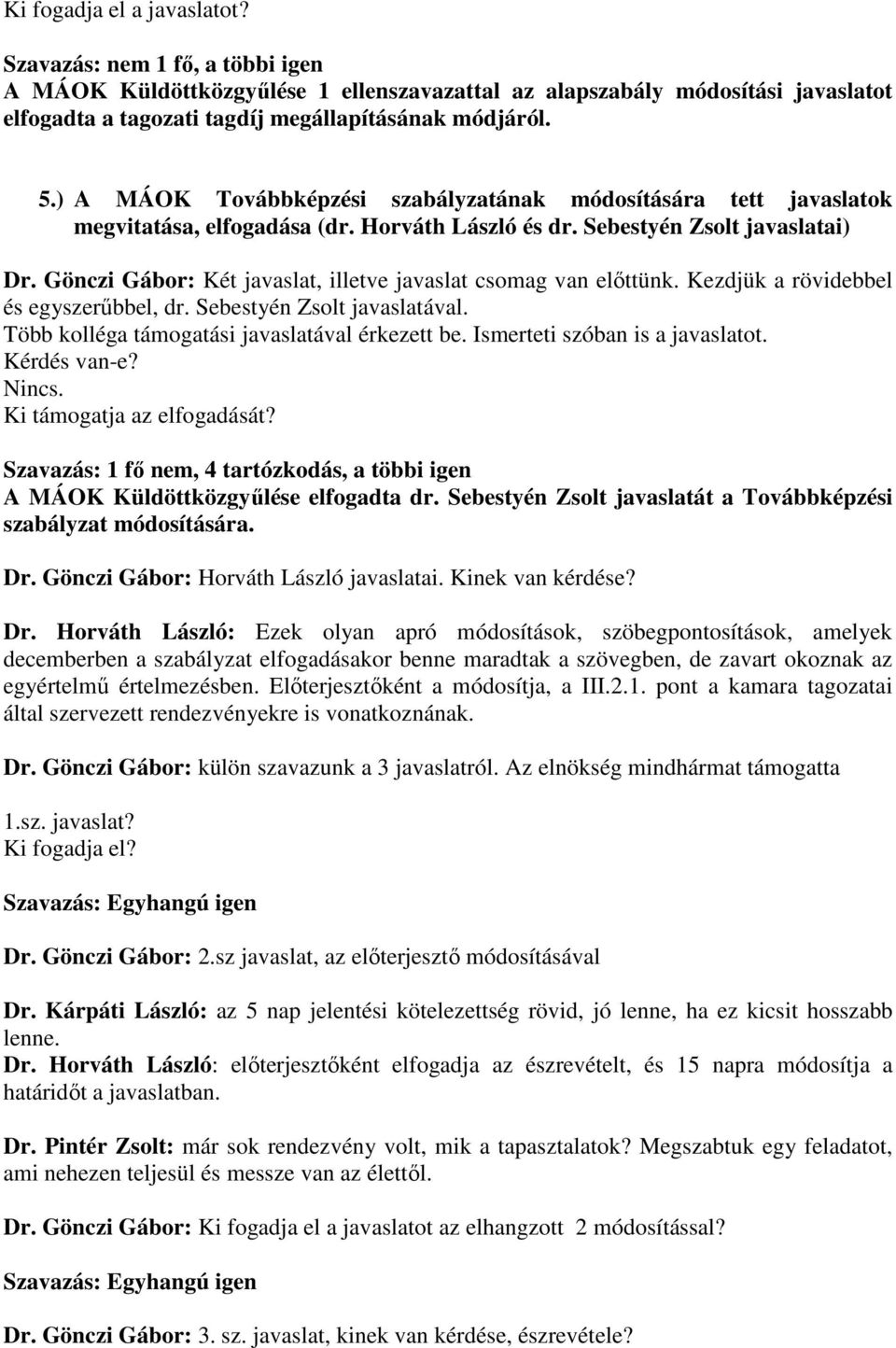 Ki fogadja el a javaslatot?

Szavazás: nem 1 fő, a többi igen
A MÁOK Küldöttközgyűlése 1 ellenszavazattal az alapszabály módosítási javaslatot elfogadta a tagozati tagdíj megállapításának módjáról.

5.) A MÁOK Továbbképzési szabályzatának módosítására tett javaslatok megvitatása, elfogadása (dr. Horváth László és dr. Sebestyén Zsolt javaslatai)

Dr. Gönczi Gábor: Két javaslat, illetve javaslat csomag van előttünk. Kezdjük a rövidebbel és egyszerűbbel, dr. Sebestyén Zsolt javaslatával.
Több kolléga támogatási javaslatával érkezett be. Ismerteti szóban is a javaslatot.
Kérdés van-e?
Nincs.
Ki támogatja az elfogadását?

Szavazás: 1 fő nem, 4 tartózkodás, a többi igen
A MÁOK Küldöttközgyűlése elfogadta dr. Sebestyén Zsolt javaslatát a Továbbképzési szabályzat módosítására.

Dr. Gönczi Gábor: Horváth László javaslatai. Kinek van kérdése?

Dr. Horváth László: Ezek olyan apró módosítások, szöbegpontosítások, amelyek decemberben a szabályzat elfogadásakor benne maradtak a szövegben, de zavart okoznak az egyértelmű értelmezésben. Előterjesztőként a módosítja, a III.2.1. pont a kamara tagozatai által szervezett rendezvényekre is vonatkoznának.

Dr. Gönczi Gábor: külön szavazunk a 3 javaslatról. Az elnökség mindhármat támogatta

1.sz. javaslat?
Ki fogadja el?

Szavazás: Egyhangú igen

Dr. Gönczi Gábor: 2.sz javaslat, az előterjesztő módosításával

Dr. Kárpáti László: az 5 nap jelentési kötelezettség rövid, jó lenne, ha ez kicsit hosszabb lenne.
Dr. Horváth László: előterjesztőként elfogadja az észrevételt, és 15 napra módosítja a határidőt a javaslatban.

Dr. Pintér Zsolt: már sok rendezvény volt, mik a tapasztalatok? Megszabtuk egy feladatot, ami nehezen teljesül és messze van az élettől.

Dr. Gönczi Gábor: Ki fogadja el a javaslatot az elhangzott 2 módosítással?

Szavazás: Egyhangú igen

Dr. Gönczi Gábor: 3. sz. javaslat, kinek van kérdése, észrevétele?